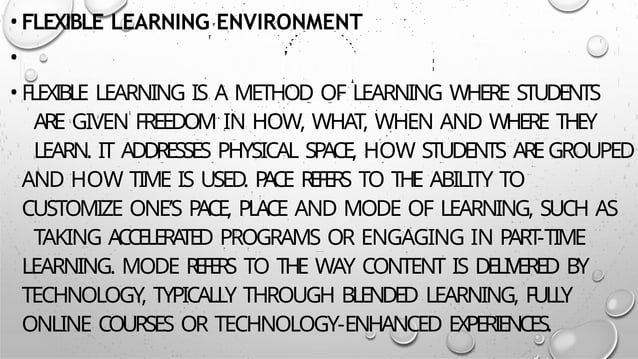 • FLEXIBLE LEARNING ENVIRONMENT

•

• FLEXIBLE LEARNING IS A METHOD OF LEARNING WHERE STUDENTS ARE GIVEN FREEDOM IN HOW, WHAT, WHEN AND WHERE THEY LEARN. IT ADDRESSES PHYSICAL SPACE, HOW STUDENTS ARE GROUPED AND HOW TIME IS USED. PACE REFERS TO THE ABILITY TO CUSTOMIZE ONE'S PACE, PLACE AND MODE OF LEARNING, SUCH AS TAKING ACCELERATED PROGRAMS OR ENGAGING IN PART-TIME LEARNING. MODE REFERS TO THE WAY CONTENT IS DELIVERED BY TECHNOLOGY, TYPICALLY THROUGH BLENDED LEARNING, FULLY ONLINE COURSES OR TECHNOLOGY-ENHANCED EXPERIENCES.